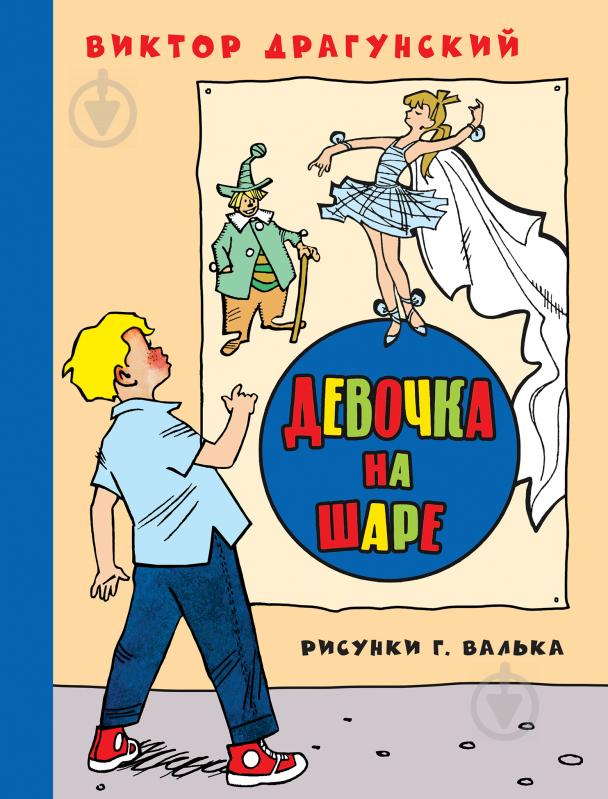 ВИКТОР ДРАГУНСКИЙ

ДЕВОЧКА НА ШАРЕ

РИСУНКИ Г. ВАЛЬКА